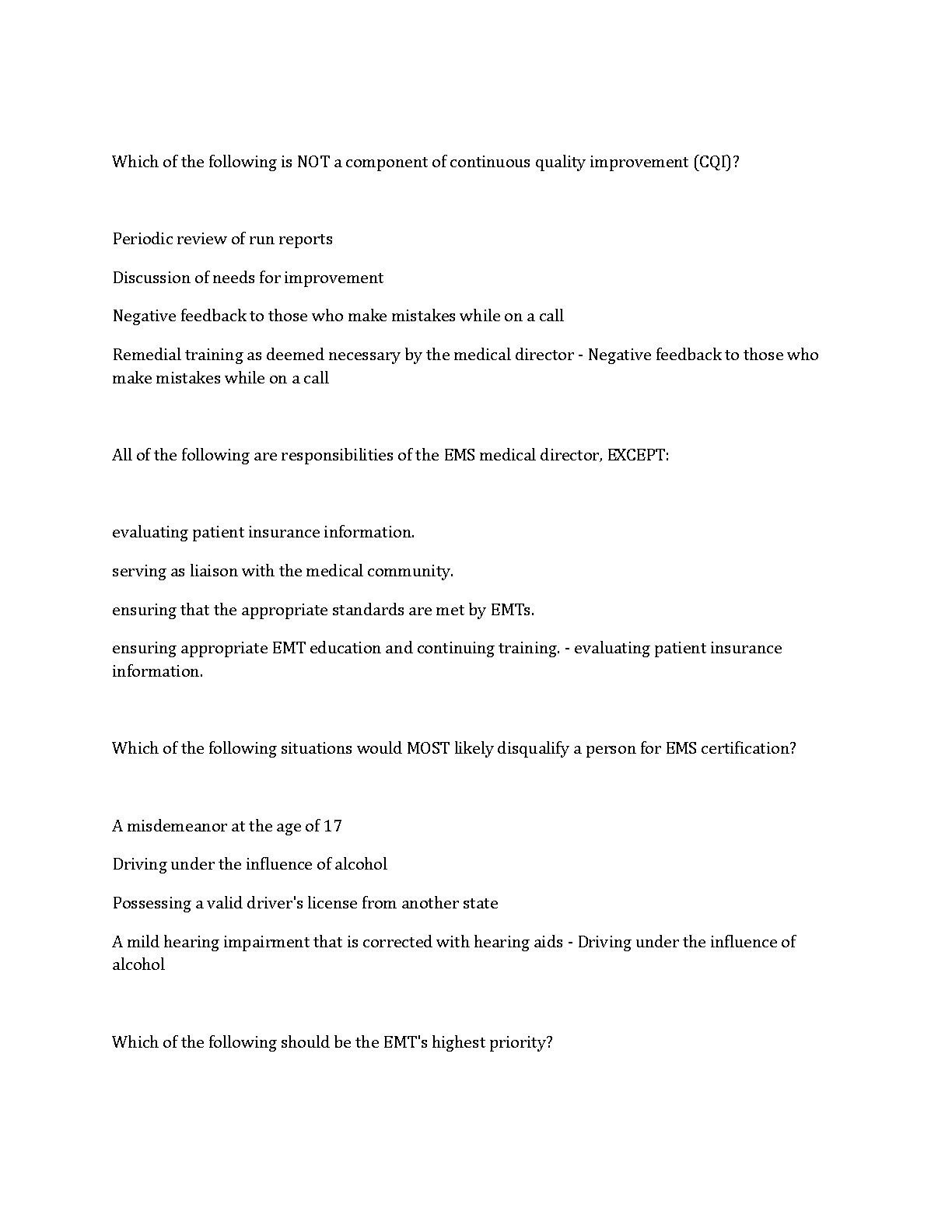 Which of the following is NOT a component of continuous quality improvement (CQI)?

Periodic review of run reports

Discussion of needs for improvement

Negative feedback to those who make mistakes while on a call

Remedial training as deemed necessary by the medical director - Negative feedback to those who make mistakes while on a call

All of the following are responsibilities of the EMS medical director, EXCEPT:

evaluating patient insurance information.

serving as liaison with the medical community.

ensuring that the appropriate standards are met by EMTs.

ensuring appropriate EMT education and continuing training. - evaluating patient insurance information.

Which of the following situations would MOST likely disqualify a person for EMS certification?

A misdemeanor at the age of 17

Driving under the influence of alcohol

Possessing a valid driver's license from another state

A mild hearing impairment that is corrected with hearing aids - Driving under the influence of alcohol

Which of the following should be the EMT's highest priority?